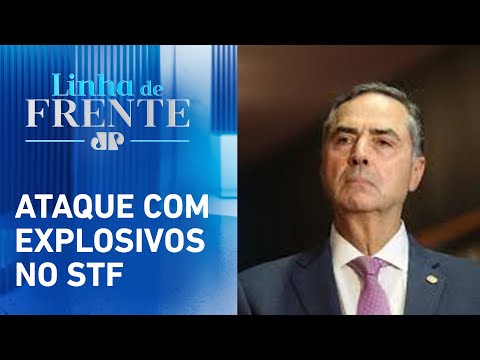 Linha de
FRENTE
JP

ATAQUE COM EXPLOSIVOS NO STF